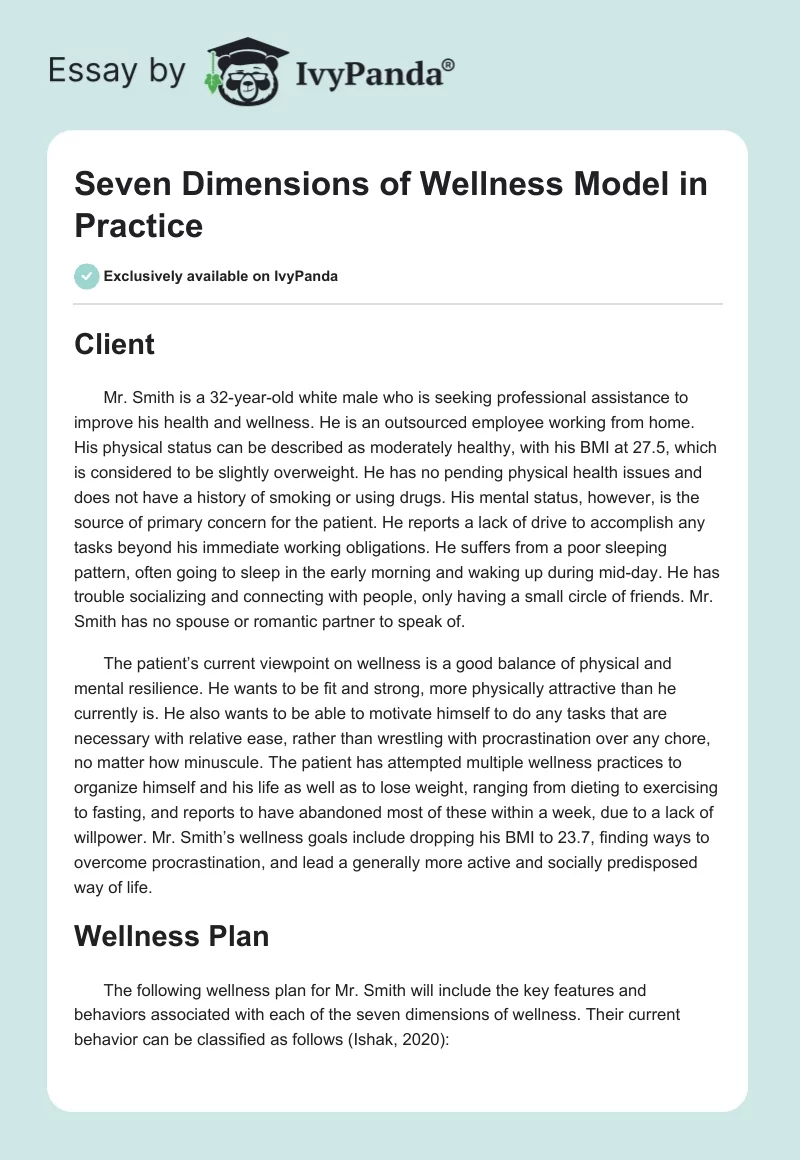 Essay by IvyPanda®

Seven Dimensions of Wellness Model in Practice

Exclusively available on IvyPanda

Client

Mr. Smith is a 32-year-old white male who is seeking professional assistance to improve his health and wellness. He is an outsourced employee working from home. His physical status can be described as moderately healthy, with his BMI at 27.5, which is considered to be slightly overweight. He has no pending physical health issues and does not have a history of smoking or using drugs. His mental status, however, is the source of primary concern for the patient. He reports a lack of drive to accomplish any tasks beyond his immediate working obligations. He suffers from a poor sleeping pattern, often going to sleep in the early morning and waking up during mid-day. He has trouble socializing and connecting with people, only having a small circle of friends. Mr. Smith has no spouse or romantic partner to speak of.

The patient's current viewpoint on wellness is a good balance of physical and mental resilience. He wants to be fit and strong, more physically attractive than he currently is. He also wants to be able to motivate himself to do any tasks that are necessary with relative ease, rather than wrestling with procrastination over any chore, no matter how minuscule. The patient has attempted multiple wellness practices to organize himself and his life as well as to lose weight, ranging from dieting to exercising to fasting, and reports to have abandoned most of these within a week, due to a lack of willpower. Mr. Smith's wellness goals include dropping his BMI to 23.7, finding ways to overcome procrastination, and lead a generally more active and socially predisposed way of life.

Wellness Plan

The following wellness plan for Mr. Smith will include the key features and behaviors associated with each of the seven dimensions of wellness. Their current behavior can be classified as follows (Ishak, 2020):